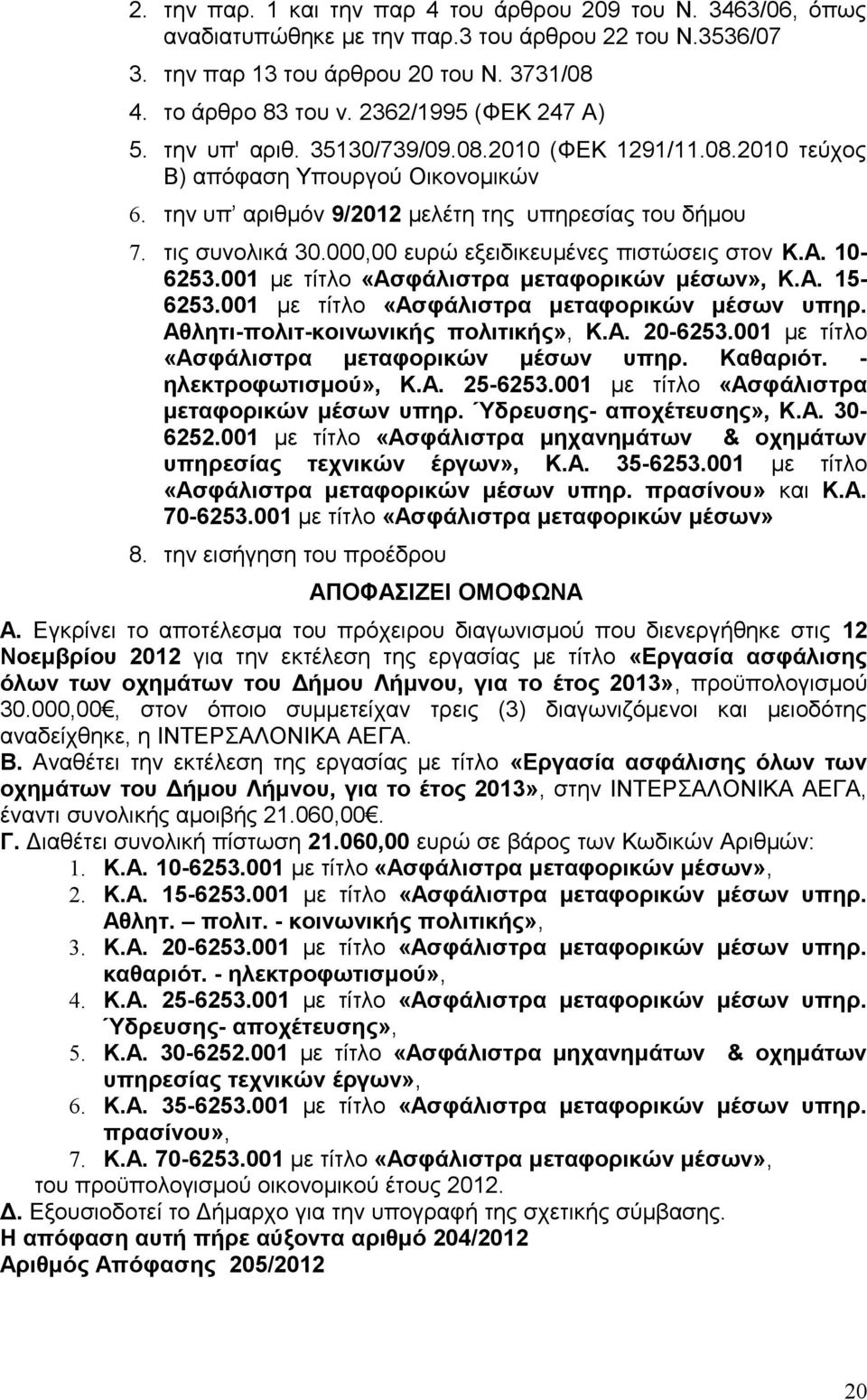 2. την παρ. 1 και την παρ 4 του άρθρου 209 του Ν. 3463/06, όπως αναδιατυπώθηκε με την παρ.3 του άρθρου 22 του Ν.3536/07
3. την παρ 13 του άρθρου 20 του Ν. 3731/08
4. το άρθρο 83 του ν. 2362/1995 (ΦΕΚ 247 Α)
5. την υπ' αριθ. 35130/739/09.08.2010 (ΦΕΚ 1291/11.08.2010 τεύχος Β) απόφαση Υπουργού Οικονομικών
6. την υπ' αριθμόν 9/2012 μελέτη της υπηρεσίας του δήμου
7. τις συνολικά 30.000,00 ευρώ εξειδικευμένες πιστώσεις στον Κ.Α. 10-6253.001 με τίτλο «Ασφάλιστρα μεταφορικών μέσων», Κ.Α. 15-6253.001 με τίτλο «Ασφάλιστρα μεταφορικών μέσων υπηρ. Αθλητι-πολιτ-κοινωνικής πολιτικής», Κ.Α. 20-6253.001 με τίτλο «Ασφάλιστρα μεταφορικών μέσων υπηρ. Καθαριότ. - ηλεκτροφωτισμού», Κ.Α. 25-6253.001 με τίτλο «Ασφάλιστρα μεταφορικών μέσων υπηρ. Ύδρευσης- αποχέτευσης», Κ.Α. 30-6252.001 με τίτλο «Ασφάλιστρα μηχανημάτων & οχημάτων υπηρεσίας τεχνικών έργων», Κ.Α. 35-6253.001 με τίτλο «Ασφάλιστρα μεταφορικών μέσων υπηρ. πρασίνου» και Κ.Α. 70-6253.001 με τίτλο «Ασφάλιστρα μεταφορικών μέσων»
8. την εισήγηση του προέδρου

ΑΠΟΦΑΣΙΖΕΙ ΟΜΟΦΩΝΑ

Α. Εγκρίνει το αποτέλεσμα του πρόχειρου διαγωνισμού που διενεργήθηκε στις 12 Νοεμβρίου 2012 για την εκτέλεση της εργασίας με τίτλο «Εργασία ασφάλισης όλων των οχημάτων του Δήμου Λήμνου, για το έτος 2013», προϋπολογισμού 30.000,00€, στον όποιο συμμετείχαν τρεις (3) διαγωνιζόμενοι και μειοδότης αναδείχθηκε, η ΙΝΤΕΡΣΑΛΟΝΙΚΑ ΑΕΓΑ.
Β. Αναθέτει την εκτέλεση της εργασίας με τίτλο «Εργασία ασφάλισης όλων των οχημάτων του Δήμου Λήμνου, για το έτος 2013», στην ΙΝΤΕΡΣΑΛΟΝΙΚΑ ΑΕΓΑ, έναντι συνολικής αμοιβής 21.060,00€.
Γ. Διαθέτει συνολική πίστωση 21.060,00 ευρώ σε βάρος των Κωδικών Αριθμών:
1. Κ.Α. 10-6253.001 με τίτλο «Ασφάλιστρα μεταφορικών μέσων»,
2. Κ.Α. 15-6253.001 με τίτλο «Ασφάλιστρα μεταφορικών μέσων υπηρ. Αθλητ. – πολιτ. - κοινωνικής πολιτικής»,
3. Κ.Α. 20-6253.001 με τίτλο «Ασφάλιστρα μεταφορικών μέσων υπηρ. καθαριότ. - ηλεκτροφωτισμού»,
4. Κ.Α. 25-6253.001 με τίτλο «Ασφάλιστρα μεταφορικών μέσων υπηρ. Ύδρευσης- αποχέτευσης»,
5. Κ.Α. 30-6252.001 με τίτλο «Ασφάλιστρα μηχανημάτων & οχημάτων υπηρεσίας τεχνικών έργων»,
6. Κ.Α. 35-6253.001 με τίτλο «Ασφάλιστρα μεταφορικών μέσων υπηρ. πρασίνου»,
7. Κ.Α. 70-6253.001 με τίτλο «Ασφάλιστρα μεταφορικών μέσων»,
του προϋπολογισμού οικονομικού έτους 2012.
Δ. Εξουσιοδοτεί το Δήμαρχο για την υπογραφή της σχετικής σύμβασης.
Η απόφαση αυτή πήρε αύξοντα αριθμό 204/2012
Αριθμός Απόφασης 205/2012

20